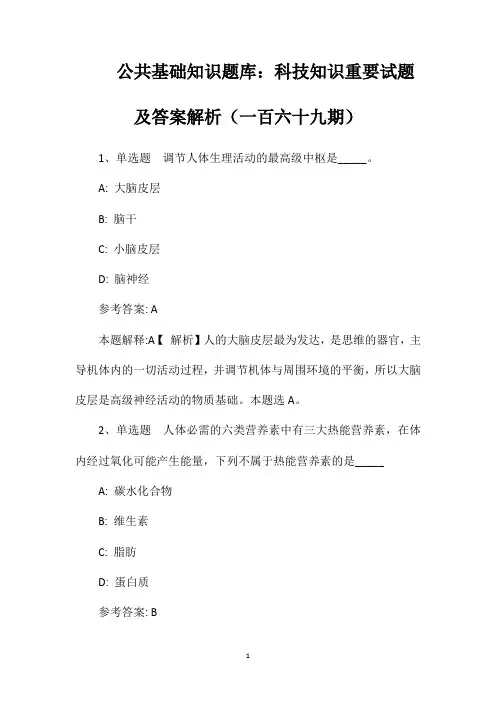 公共基础知识题库：科技知识重要试题及答案解析（一百六十九期）

1、单选题　调节人体生理活动的最高级中枢是_____。

A: 大脑皮层

B: 脑干

C: 小脑皮层

D: 脑神经

参考答案: A

本题解释:A【 解析】人的大脑皮层最为发达，是思维的器官，主导机体内的一切活动过程，并调节机体与周围环境的平衡，所以大脑皮层是高级神经活动的物质基础。本题选 A。

2、单选题　人体必需的六类营养素中有三大热能营养素，在体内经过氧化可能产生能量，下列不属于热能营养素的是_____

A: 碳水化合物

B: 维生素

C: 脂肪

D: 蛋白质

参考答案: B

1